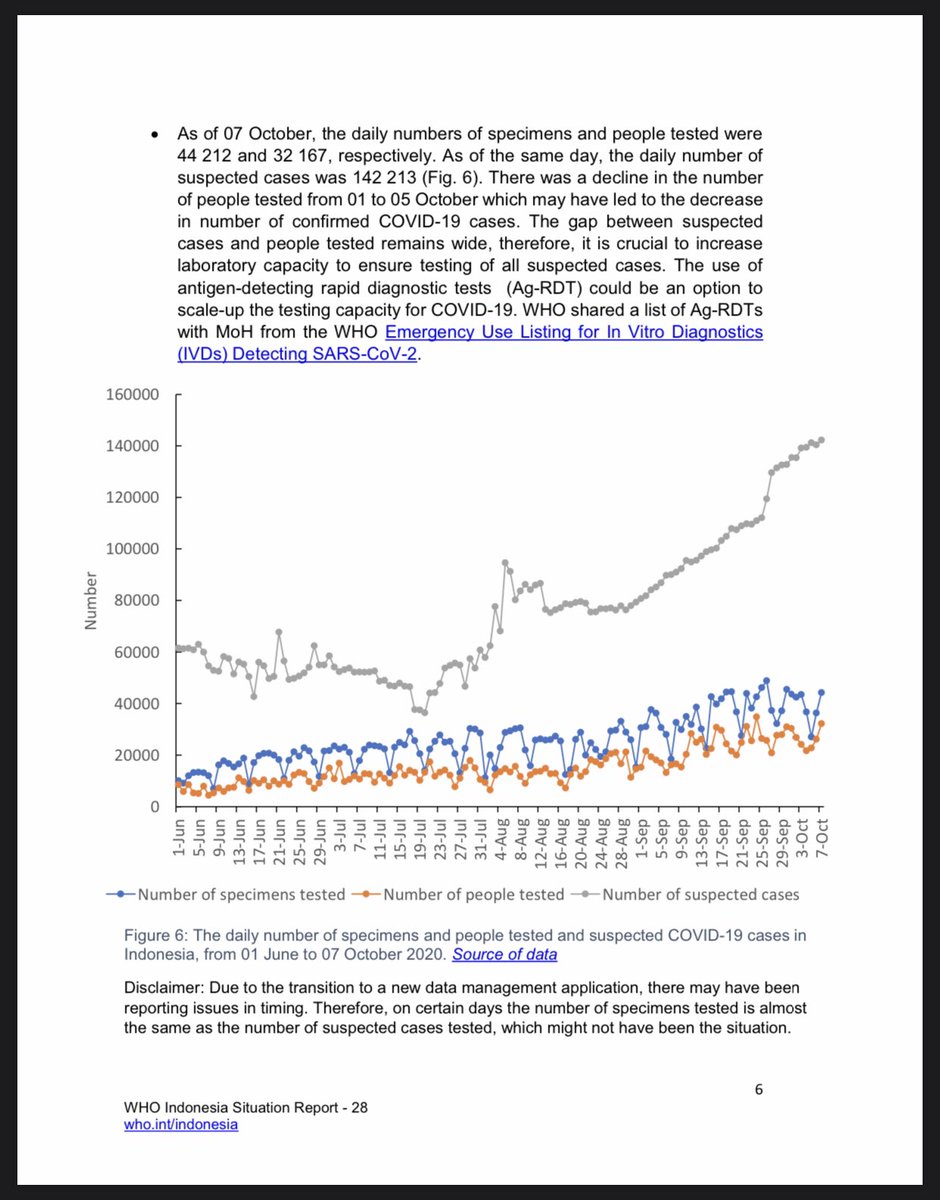 • As of 07 October, the daily numbers of specimens and people tested were 44 212 and 32 167, respectively. As of the same day, the daily number of suspected cases was 142 213 (Fig. 6). There was a decline in the number of people tested from 01 to 05 October which may have led to the decrease in number of confirmed COVID-19 cases. The gap between suspected cases and people tested remains wide, therefore, it is crucial to increase laboratory capacity to ensure testing of all suspected cases. The use of antigen-detecting rapid diagnostic tests (Ag-RDT) could be an option to scale-up the testing capacity for COVID-19. WHO shared a list of Ag-RDTs with MoH from the WHO Emergency Use Listing for In Vitro Diagnostics (IVDs) Detecting SARS-CoV-2.

160000
140000
120000
100000
80000
60000
40000
20000
0

Number

1-Jun 5-Jun 9-Jun 13-Jun 17-Jun 21-Jun 25-Jun 29-Jun 3-Jul 7-Jul 11-Jul 15-Jul 19-Jul 23-Jul 27-Jul 31-Jul 4-Aug 8-Aug 12-Aug 16-Aug 20-Aug 24-Aug 28-Aug 1-Sep 5-Sep 9-Sep 13-Sep 17-Sep 21-Sep 25-Sep 29-Sep 3-Oct 7-Oct

Number of specimens tested Number of people tested Number of suspected cases

Figure 6: The daily number of specimens and people tested and suspected COVID-19 cases in Indonesia, from 01 June to 07 October 2020. Source of data

Disclaimer: Due to the transition to a new data management application, there may have been reporting issues in timing. Therefore, on certain days the number of specimens tested is almost the same as the number of suspected cases tested, which might not have been the situation.

6

WHO Indonesia Situation Report - 28
who.int/indonesia